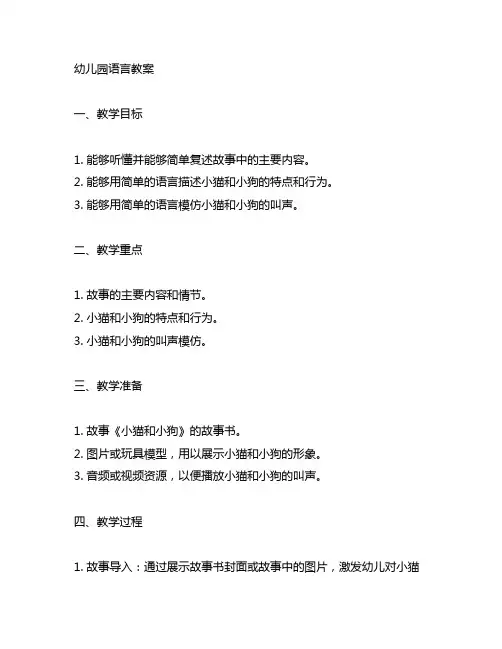 幼儿园语言教案

一、教学目标

1. 能够听懂并能够简单复述故事中的主要内容。
2. 能够用简单的语言描述小猫和小狗的特点和行为。
3. 能够用简单的语言模仿小猫和小狗的叫声。

二、教学重点

1. 故事的主要内容和情节。
2. 小猫和小狗的特点和行为。
3. 小猫和小狗的叫声模仿。

三、教学准备

1. 故事《小猫和小狗》的故事书。
2. 图片或玩具模型，用以展示小猫和小狗的形象。
3. 音频或视频资源，以便播放小猫和小狗的叫声。

四、教学过程

1. 故事导入：通过展示故事书封面或故事中的图片，激发幼儿对小猫